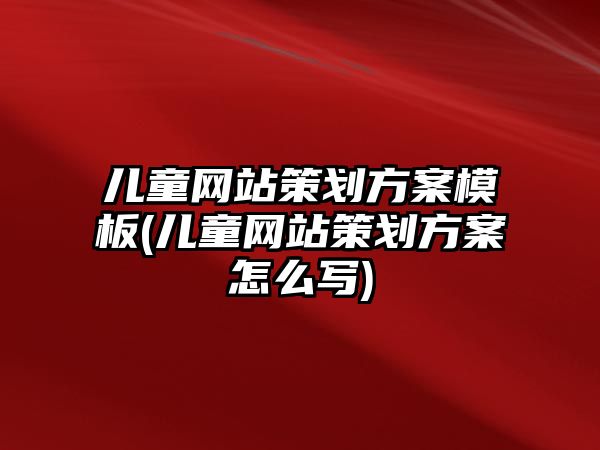 儿童网站策划方案模板(儿童网站策划方案怎么写)